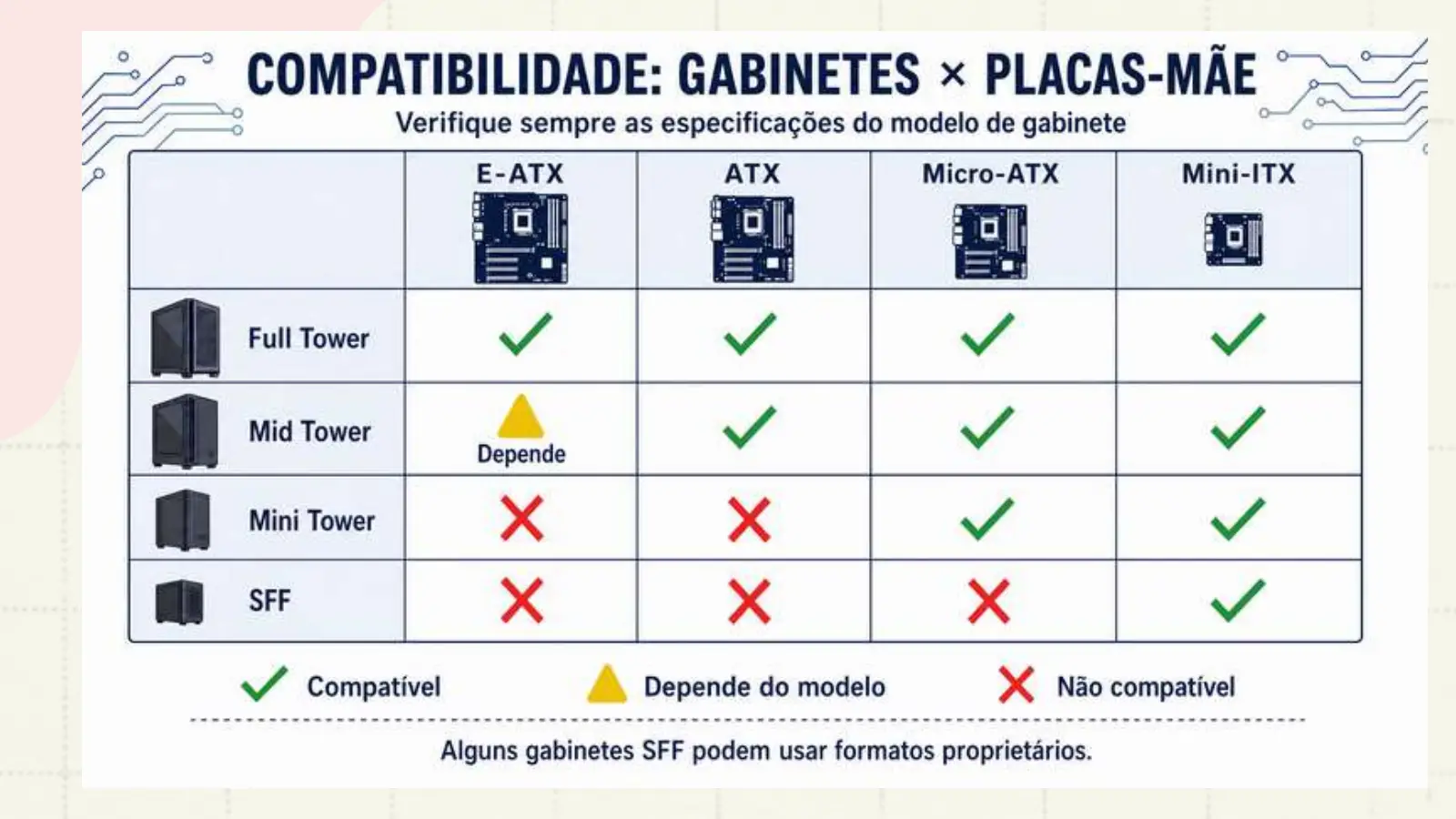 COMPATIBILIDADE: GABINETES × PLACAS-MÃE
Verifique sempre as especificações do modelo de gabinete

| | E-ATX | ATX | Micro-ATX | Mini-ITX |
|---|---|---|---|---|
| Full Tower | ✓ | ✓ | ✓ | ✓ |
| Mid Tower | Depende | ✓ | ✓ | ✓ |
| Mini Tower | ✗ | ✗ | ✓ | ✓ |
| SFF | ✗ | ✗ | ✗ | ✓ |

✓ Compatível   Depende do modelo   ✗ Não compatível

Alguns gabinetes SFF podem usar formatos proprietários.